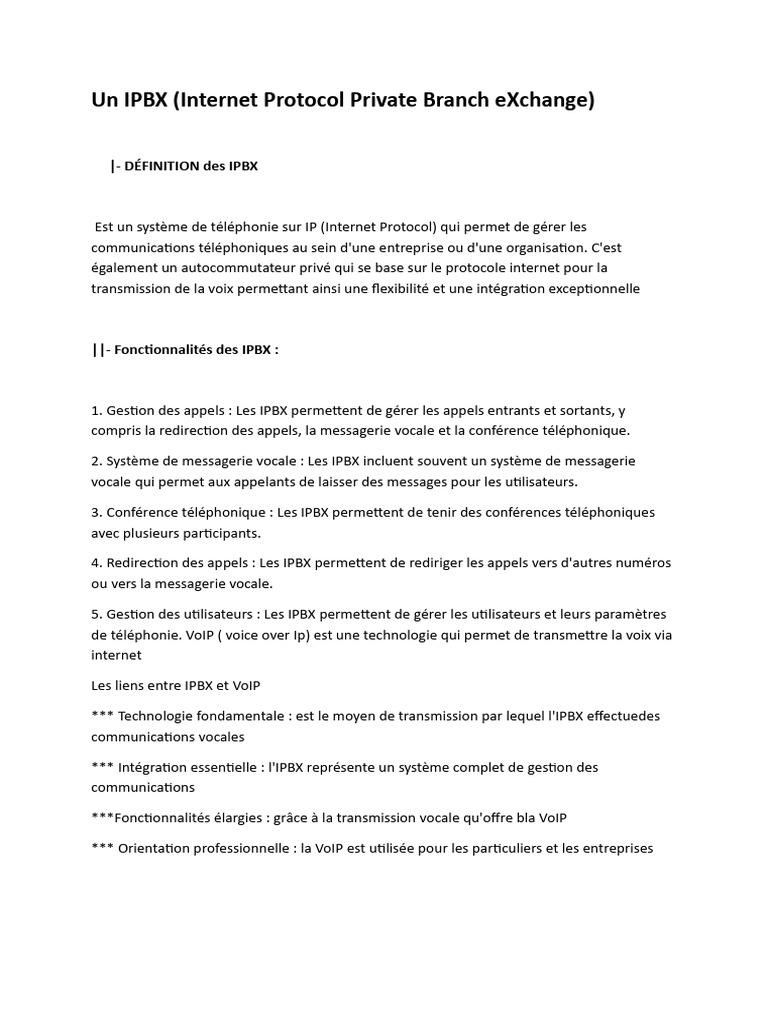 Un IPBX (Internet Protocol Private Branch eXchange)

|- DÉFINITION des IPBX

Est un système de téléphonie sur IP (Internet Protocol) qui permet de gérer les communications téléphoniques au sein d'une entreprise ou d'une organisation. C'est également un autocommutateur privé qui se base sur le protocole internet pour la transmission de la voix permettant ainsi une flexibilité et une intégration exceptionnelle

||- Fonctionnalités des IPBX :

1. Gestion des appels : Les IPBX permettent de gérer les appels entrants et sortants, y compris la redirection des appels, la messagerie vocale et la conférence téléphonique.

2. Système de messagerie vocale : Les IPBX incluent souvent un système de messagerie vocale qui permet aux appelants de laisser des messages pour les utilisateurs.

3. Conférence téléphonique : Les IPBX permettent de tenir des conférences téléphoniques avec plusieurs participants.

4. Redirection des appels : Les IPBX permettent de rediriger les appels vers d'autres numéros ou vers la messagerie vocale.

5. Gestion des utilisateurs : Les IPBX permettent de gérer les utilisateurs et leurs paramètres de téléphonie. VoIP ( voice over Ip) est une technologie qui permet de transmettre la voix via internet

Les liens entre IPBX et VoIP

*** Technologie fondamentale : est le moyen de transmission par lequel l'IPBX effectuedes communications vocales

*** Intégration essentielle : l'IPBX représente un système complet de gestion des communications

***Fonctionnalités élargies : grâce à la transmission vocale qu'offre bla VoIP

*** Orientation professionnelle : la VoIP est utilisée pour les particuliers et les entreprises